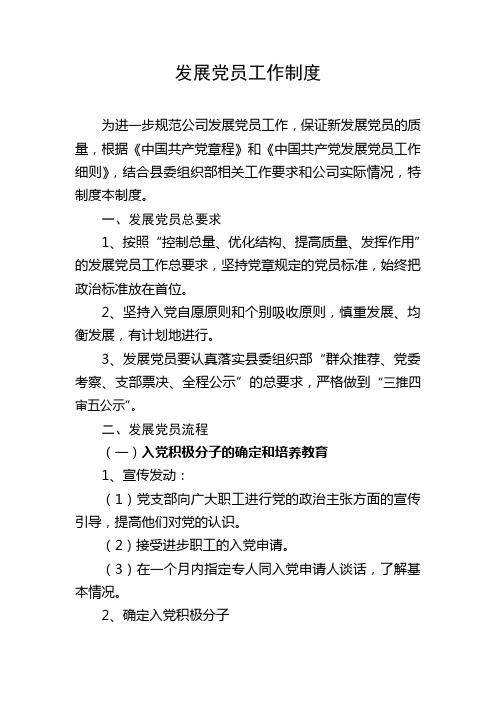 发展党员工作制度

为进一步规范公司发展党员工作，保证新发展党员的质量，根据《中国共产党章程》和《中国共产党发展党员工作细则》，结合县委组织部相关工作要求和公司实际情况，特制度本制度。

一、发展党员总要求

1、按照“控制总量、优化结构、提高质量、发挥作用”的发展党员工作总要求，坚持党章规定的党员标准，始终把政治标准放在首位。

2、坚持入党自愿原则和个别吸收原则，慎重发展、均衡发展，有计划地进行。

3、发展党员要认真落实县委组织部“群众推荐、党委考察、支部票决、全程公示”的总要求，严格做到“三推四审五公示”。

二、发展党员流程

（一）入党积极分子的确定和培养教育

1、宣传发动：

（1）党支部向广大职工进行党的政治主张方面的宣传引导，提高他们对党的认识。

（2）接受进步职工的入党申请。

（3）在一个月内指定专人同入党申请人谈话，了解基本情况。

2、确定入党积极分子